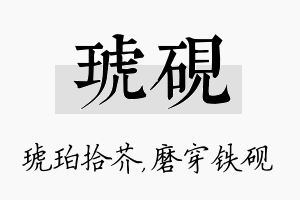 琥砚

琥珀拾芥,磨穿铁砚